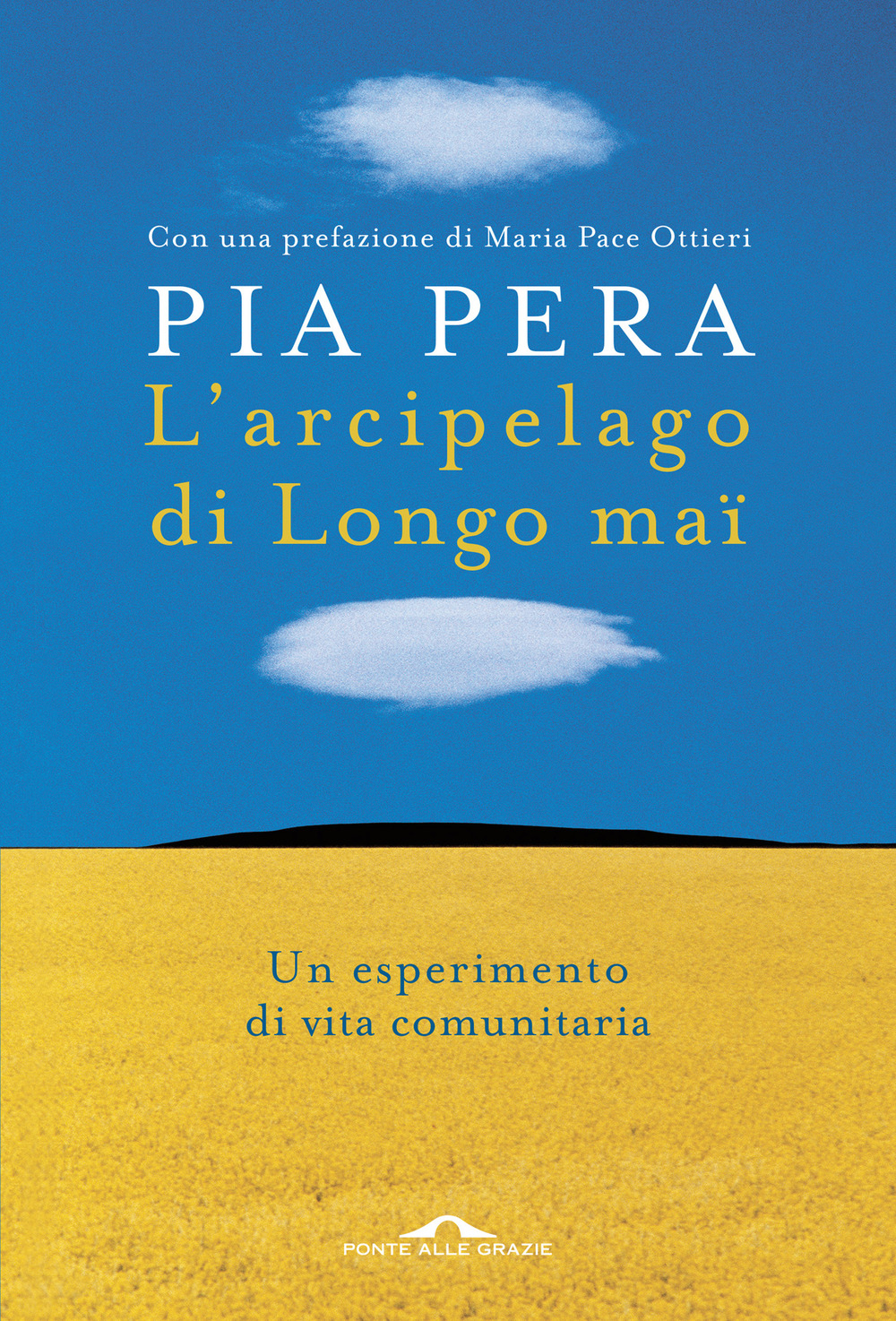 Con una prefazione di Maria Pace Ottieri

PIA PERA

L'arcipelago di Longo maï

Un esperimento di vita comunitaria

PONTE ALLE GRAZIE